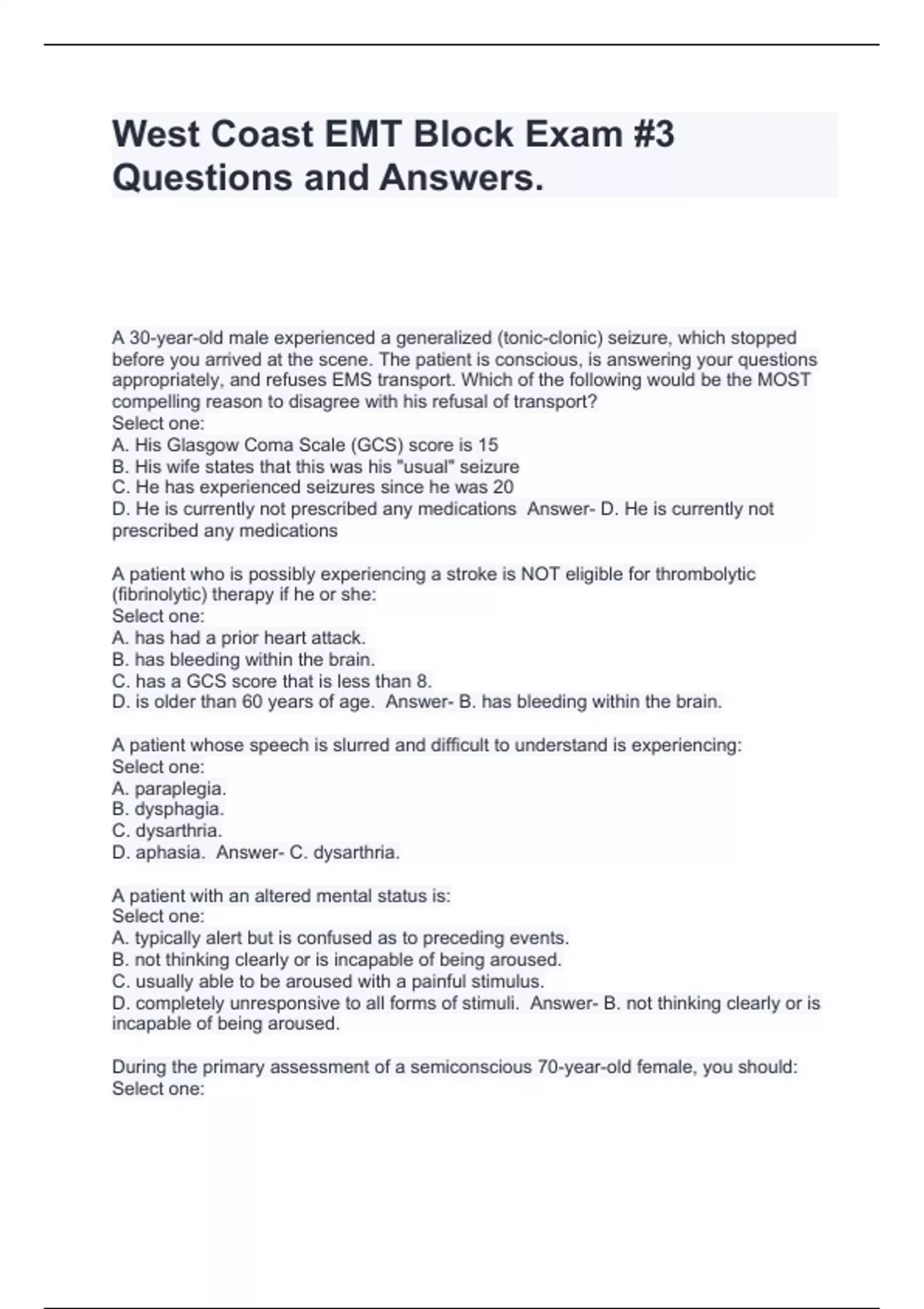 West Coast EMT Block Exam #3 Questions and Answers.

A 30-year-old male experienced a generalized (tonic-clonic) seizure, which stopped before you arrived at the scene. The patient is conscious, is answering your questions appropriately, and refuses EMS transport. Which of the following would be the MOST compelling reason to disagree with his refusal of transport?
Select one:
A. His Glasgow Coma Scale (GCS) score is 15
B. His wife states that this was his "usual" seizure
C. He has experienced seizures since he was 20
D. He is currently not prescribed any medications Answer- D. He is currently not prescribed any medications

A patient who is possibly experiencing a stroke is NOT eligible for thrombolytic (fibrinolytic) therapy if he or she:
Select one:
A. has had a prior heart attack.
B. has bleeding within the brain.
C. has a GCS score that is less than 8.
D. is older than 60 years of age. Answer- B. has bleeding within the brain.

A patient whose speech is slurred and difficult to understand is experiencing:
Select one:
A. paraplegia.
B. dysphagia.
C. dysarthria.
D. aphasia. Answer- C. dysarthria.

A patient with an altered mental status is:
Select one:
A. typically alert but is confused as to preceding events.
B. not thinking clearly or is incapable of being aroused.
C. usually able to be aroused with a painful stimulus.
D. completely unresponsive to all forms of stimuli. Answer- B. not thinking clearly or is incapable of being aroused.

During the primary assessment of a semiconscious 70-year-old female, you should:
Select one: